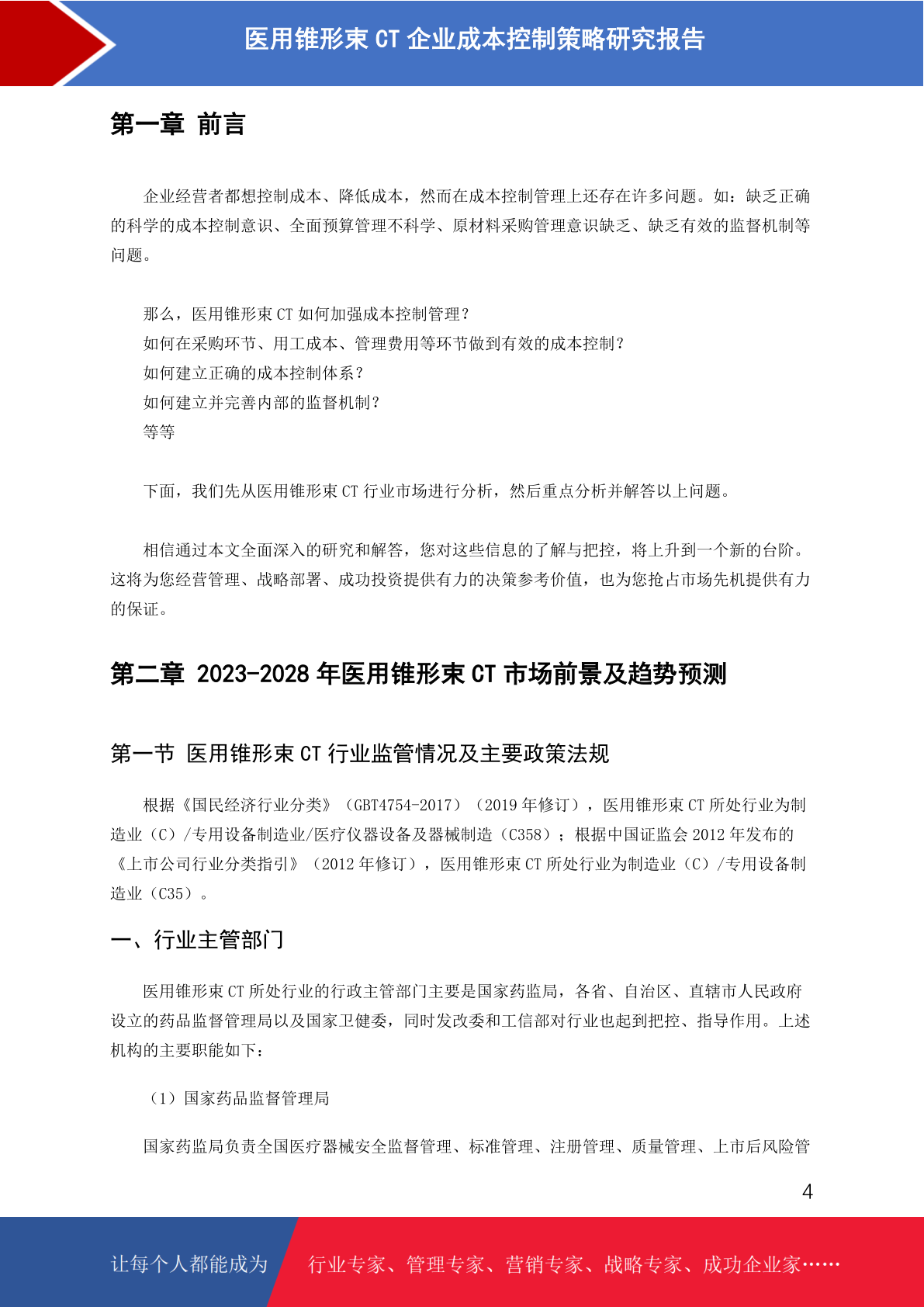 医用锥形束 CT 企业成本控制策略研究报告

第一章 前言

企业经营者都想控制成本、降低成本，然而在成本控制管理上还存在许多问题。如：缺乏正确的科学的成本控制意识、全面预算管理不科学、原材料采购管理意识缺乏、缺乏有效的监督机制等问题。

那么，医用锥形束 CT 如何加强成本控制管理？
如何在采购环节、用工成本、管理费用等环节做到有效的成本控制？
如何建立正确的成本控制体系？
如何建立并完善内部的监督机制？
等等

下面，我们先从医用锥形束 CT 行业市场进行分析，然后重点分析并解答以上问题。

相信通过本文全面深入的研究和解答，您对这些信息的了解与把控，将上升到一个新的台阶。这将为您经营管理、战略部署、成功投资提供有力的决策参考价值，也为您抢占市场先机提供有力的保证。

第二章 2023-2028 年医用锥形束 CT 市场前景及趋势预测

第一节 医用锥形束 CT 行业监管情况及主要政策法规

根据《国民经济行业分类》（GBT4754-2017）（2019 年修订），医用锥形束 CT 所处行业为制造业（C）/专用设备制造业/医疗仪器设备及器械制造（C358）；根据中国证监会 2012 年发布的《上市公司行业分类指引》（2012 年修订），医用锥形束 CT 所处行业为制造业（C）/专用设备制造业（C35）。

一、行业主管部门

医用锥形束 CT 所处行业的行政主管部门主要是国家药监局，各省、自治区、直辖市人民政府设立的药品监督管理局以及国家卫健委，同时发改委和工信部对行业也起到把控、指导作用。上述机构的主要职能如下：

（1）国家药品监督管理局

国家药监局负责全国医疗器械安全监督管理、标准管理、注册管理、质量管理、上市后风险管

4

让每个人都能成为 行业专家、管理专家、营销专家、战略专家、成功企业家……